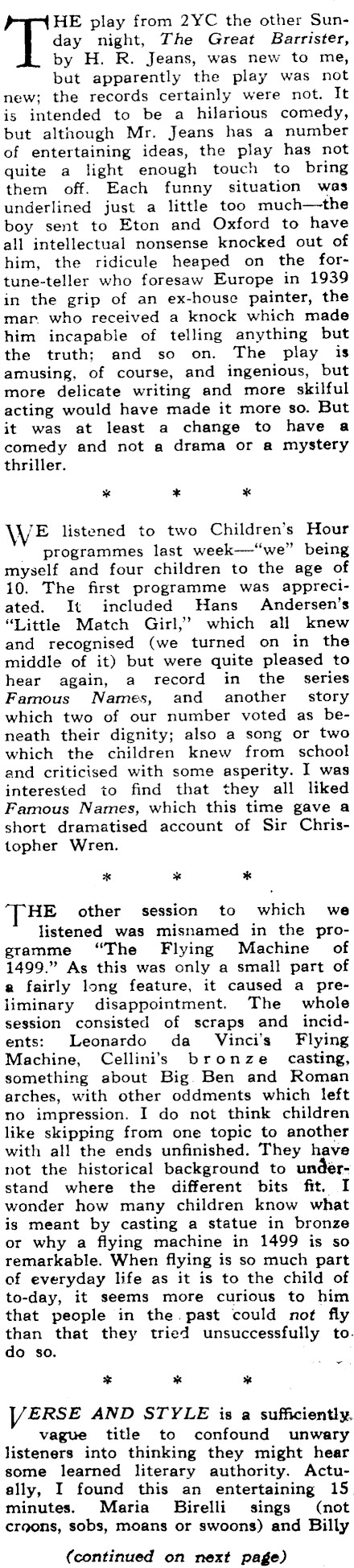 THE play from 2YC the other Sunday night, The Great Barrister, by H. R. Jeans, was new to me, but apparently the play was not new; the records certainly were not. It is intended to be a hilarious comedy, but although Mr. Jeans has a number of entertaining ideas, the play has not quite a light enough touch to bring them off. Each funny situation was underlined just a little too much—the boy sent to Eton and Oxford to have all intellectual nonsense knocked out of him, the ridicule heaped on the fortune-teller who foresaw Europe in 1939 in the grip of an ex-house painter, the man who received a knock which made him incapable of telling anything but the truth; and so on. The play is amusing, of course, and ingenious, but more delicate writing and more skilful acting would have made it more so. But it was at least a change to have a comedy and not a drama or a mystery thriller.

* * *

WE listened to two Children's Hour programmes last week—"we" being myself and four children to the age of 10. The first programme was appreciated. It included Hans Andersen's "Little Match Girl," which all knew and recognised (we turned on in the middle of it) but were quite pleased to hear again, a record in the series Famous Names, and another story which two of our number voted as beneath their dignity; also a song or two which the children knew from school and criticised with some asperity. I was interested to find that they all liked Famous Names, which this time gave a short dramatised account of Sir Christopher Wren.

* * *

THE other session to which we listened was misnamed in the programme "The Flying Machine of 1499." As this was only a small part of a fairly long feature, it caused a preliminary disappointment. The whole session consisted of scraps and incidents: Leonardo da Vinci's Flying Machine, Cellini's bronze casting, something about Big Ben and Roman arches, with other oddments which left no impression. I do not think children like skipping from one topic to another with all the ends unfinished. They have not the historical background to understand where the different bits fit. I wonder how many children know what is meant by casting a statue in bronze or why a flying machine in 1499 is so remarkable. When flying is so much part of everyday life as it is to the child of to-day, it seems more curious to him that people in the past could not fly than that they tried unsuccessfully to do so.

* * *

VERSE AND STYLE is a sufficiently vague title to confound unwary listeners into thinking they might hear some learned literary authority. Actually, I found this an entertaining 15 minutes. Maria Birelli sings (not croons, sobs, moans or swoons) and Billy

(continued on next page)